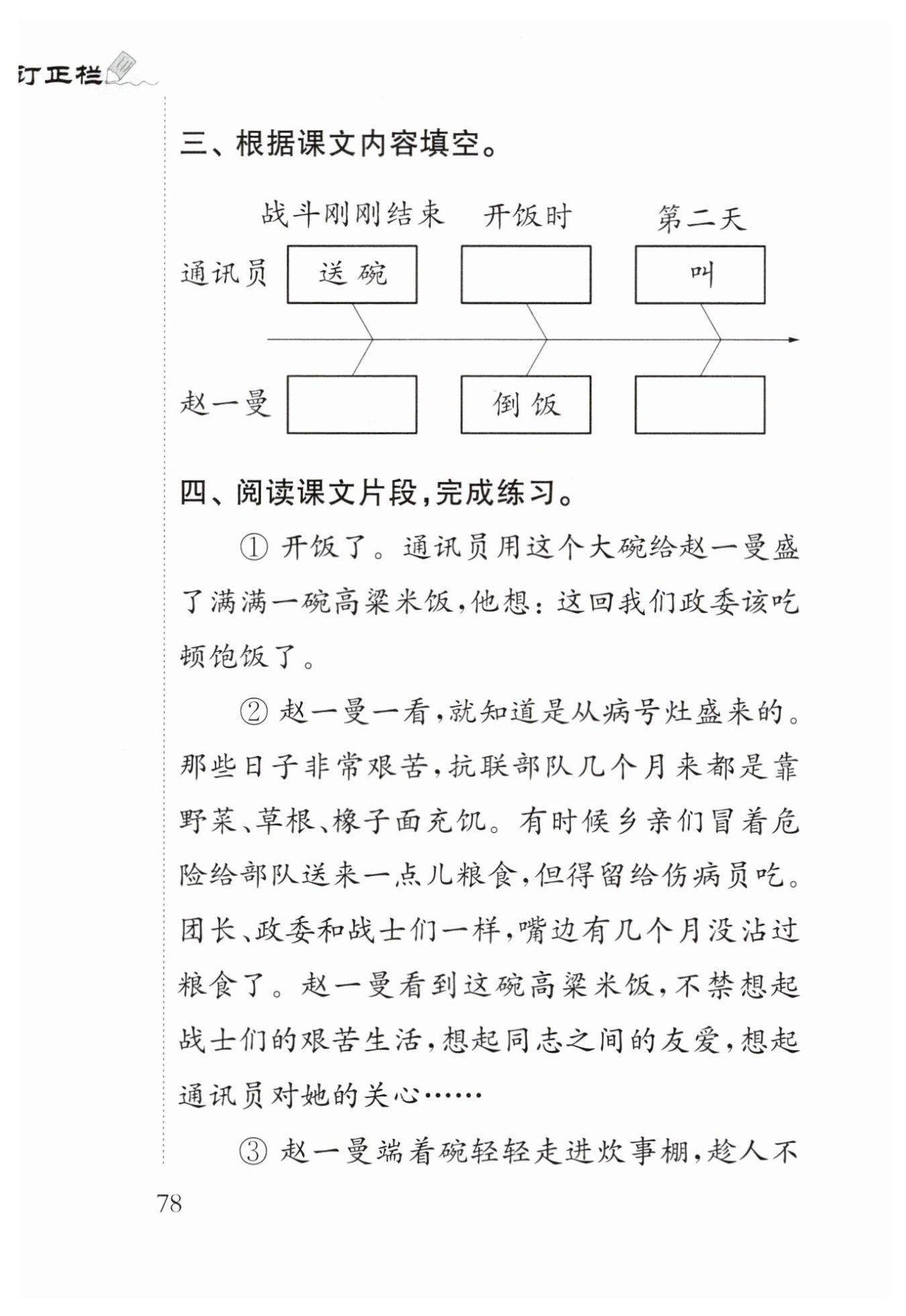 订正栏

三、根据课文内容填空。

战斗刚刚结束　开饭时　第二天

通讯员　送碗　叫

赵一曼　倒饭

四、阅读课文片段,完成练习。

① 开饭了。通讯员用这个大碗给赵一曼盛了满满一碗高粱米饭,他想:这回我们政委该吃顿饱饭了。

② 赵一曼一看,就知道是从病号灶盛来的。那些日子非常艰苦,抗联部队几个月来都是靠野菜、草根、橡子面充饥。有时候乡亲们冒着危险给部队送来一点儿粮食,但得留给伤病员吃。团长、政委和战士们一样,嘴边有几个月没沾过粮食了。赵一曼看到这碗高粱米饭,不禁想起战士们的艰苦生活,想起同志之间的友爱,想起通讯员对她的关心……

③ 赵一曼端着碗轻轻走进炊事棚,趁人不

78